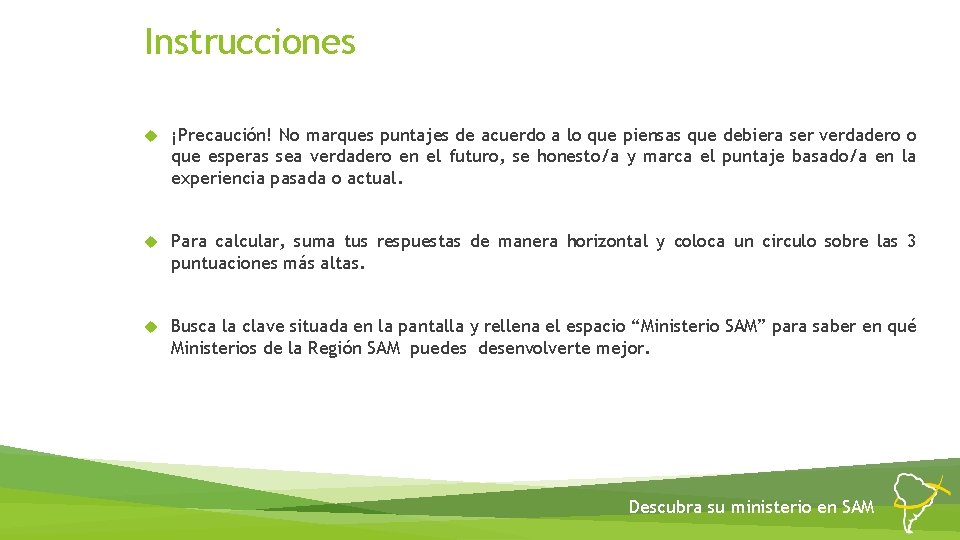 Instrucciones

¡Precaución! No marques puntajes de acuerdo a lo que piensas que debiera ser verdadero o que esperas sea verdadero en el futuro, se honesto/a y marca el puntaje basado/a en la experiencia pasada o actual.

Para calcular, suma tus respuestas de manera horizontal y coloca un circulo sobre las 3 puntuaciones más altas.

Busca la clave situada en la pantalla y rellena el espacio “Ministerio SAM” para saber en qué Ministerios de la Región SAM puedes desenvolverte mejor.

Descubra su ministerio en SAM